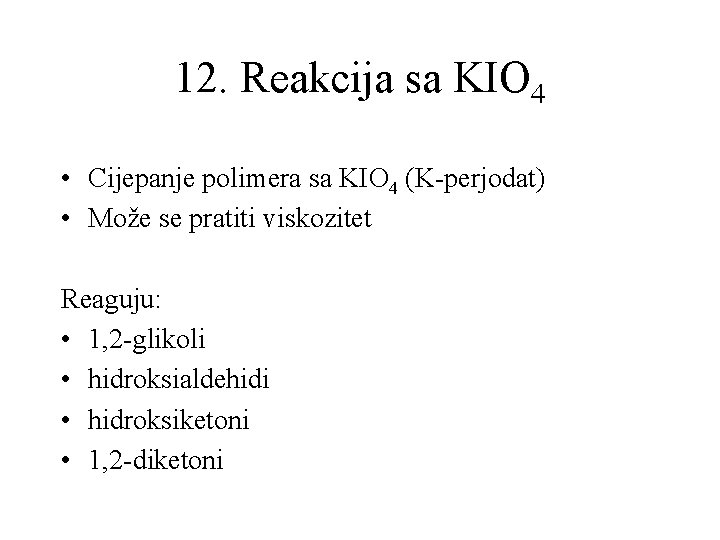 12. Reakcija sa $KIO_4$

• Cijepanje polimera sa $KIO_4$ (K-perjodat)
• Može se pratiti viskozitet

Reaguju:
• 1,2-glikoli
• hidroksialdehidi
• hidroksiketoni
• 1,2-diketoni